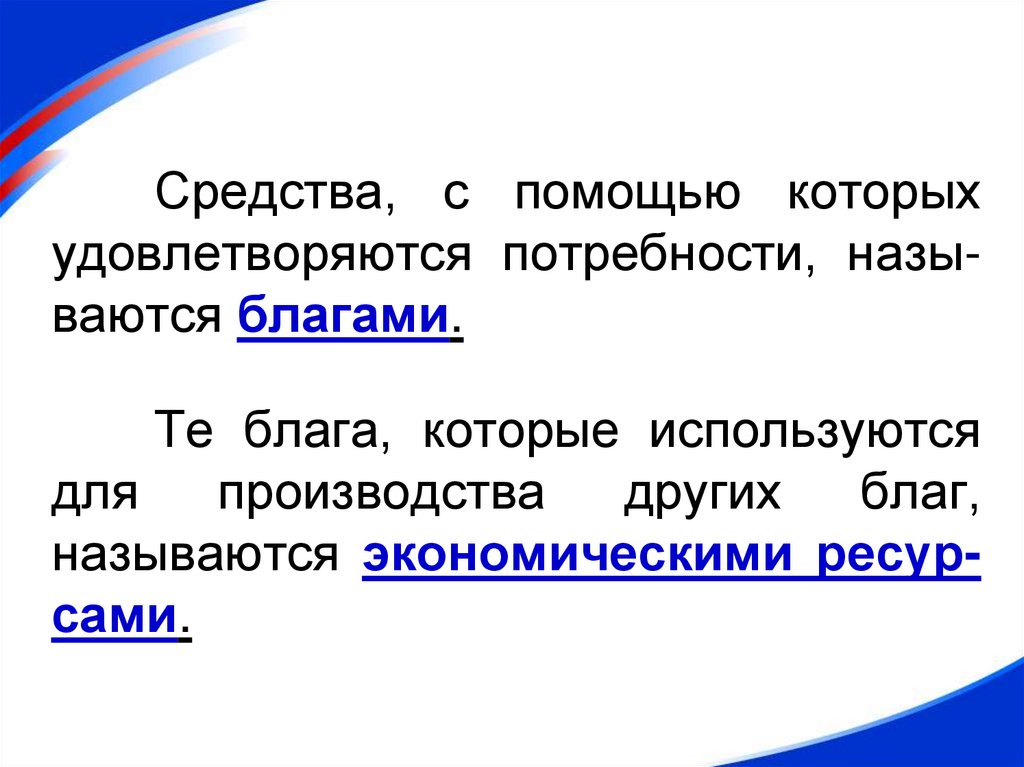 Средства, с помощью которых удовлетворяются потребности, называются благами.

Те блага, которые используются для производства других благ, называются экономическими ресурсами.